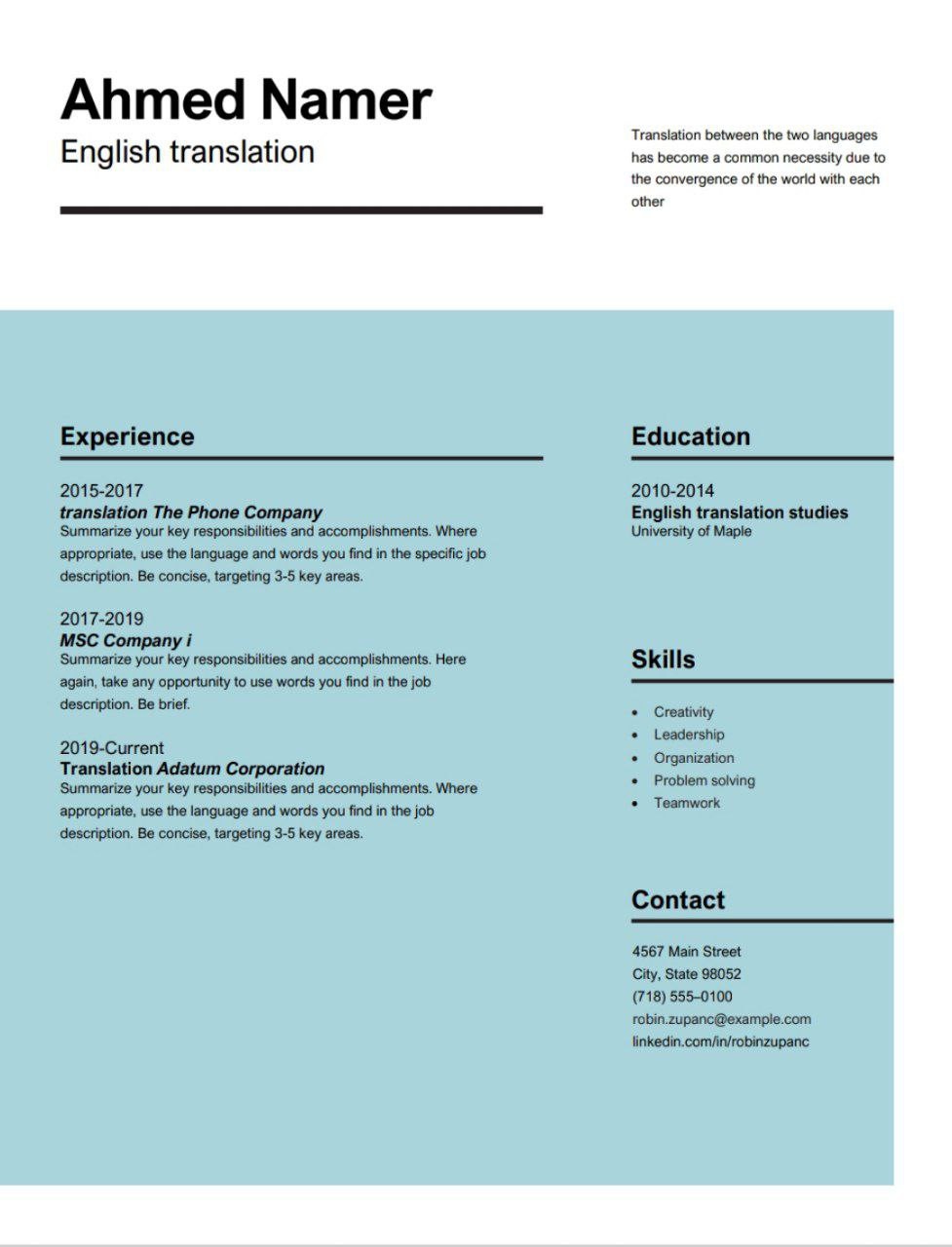 Ahmed Namer
English translation

Translation between the two languages has become a common necessity due to the convergence of the world with each other

Experience

2015-2017
translation The Phone Company
Summarize your key responsibilities and accomplishments. Where appropriate, use the language and words you find in the specific job description. Be concise, targeting 3-5 key areas.

2017-2019
MSC Company i
Summarize your key responsibilities and accomplishments. Here again, take any opportunity to use words you find in the job description. Be brief.

2019-Current
Translation Adatum Corporation
Summarize your key responsibilities and accomplishments. Where appropriate, use the language and words you find in the job description. Be concise, targeting 3-5 key areas.

Education

2010-2014
English translation studies
University of Maple

Skills

- Creativity
- Leadership
- Organization
- Problem solving
- Teamwork

Contact

4567 Main Street
City, State 98052
(718) 555–0100
robin.zupanc@example.com
linkedin.com/in/robinzupanc